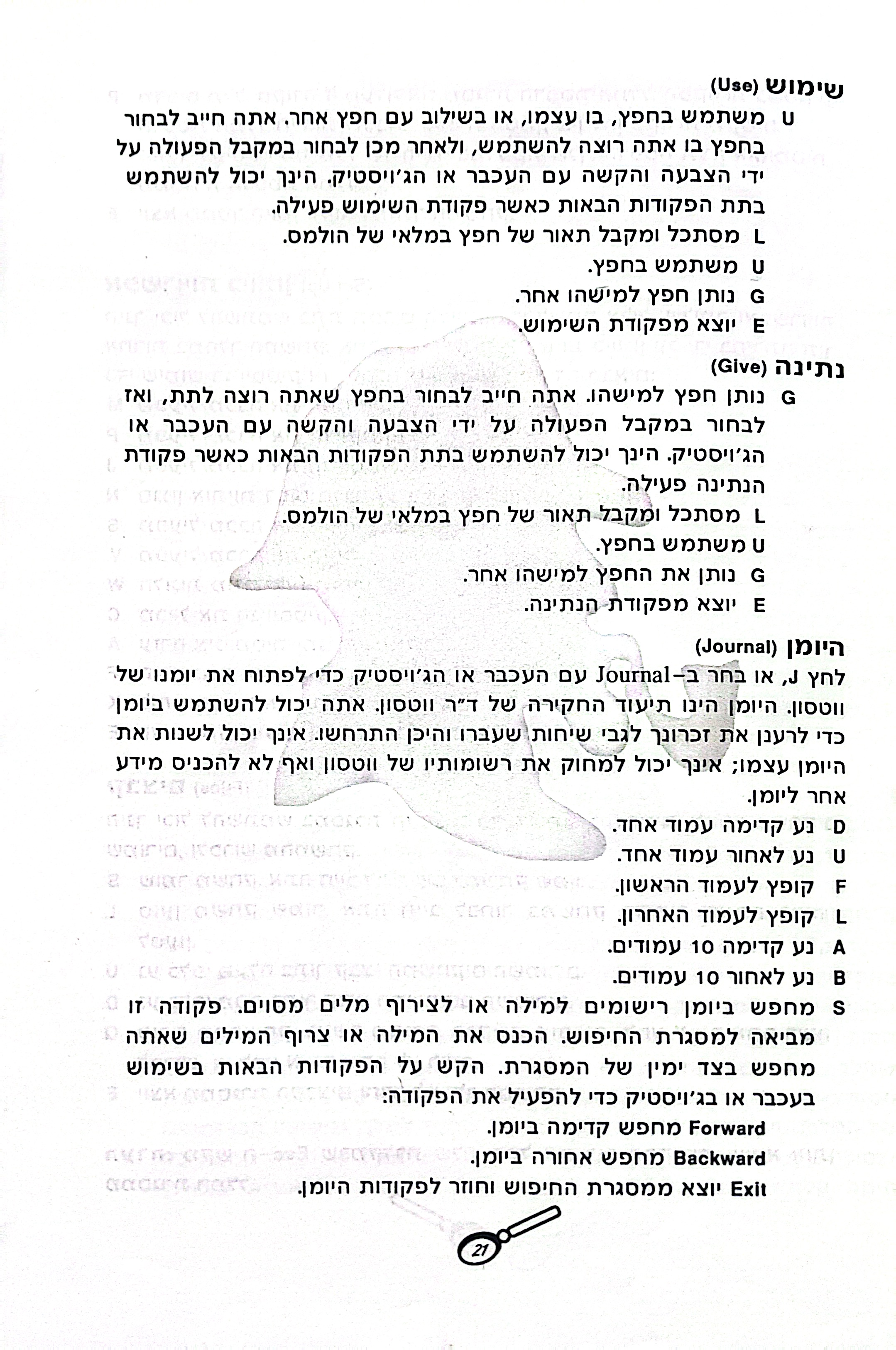 שימוש (Use)

U משתמש בחפץ, בו עצמו, או בשילוב עם חפץ אחר. אתה חייב לבחור בחפץ בו אתה רוצה להשתמש, ולאחר מכן לבחור במקבל הפעולה על ידי הצבעה והקשה עם העכבר או הג'ויסטיק. הינך יכול להשתמש בתת הפקודות הבאות כאשר פקודת השימוש פעילה.

L מסתכל ומקבל תאור של חפץ במלאי של הולמס.

U משתמש בחפץ.

G נותן חפץ למישהו אחר.

E יוצא מפקודת השימוש.

נתינה (Give)

G נותן חפץ למישהו. אתה חייב לבחור בחפץ שאתה רוצה לתת, ואז לבחור במקבל הפעולה על ידי הצבעה והקשה עם העכבר או הג'ויסטיק. הינך יכול להשתמש בתת הפקודות הבאות כאשר פקודת הנתינה פעילה.

L מסתכל ומקבל תאור של חפץ במלאי של הולמס.

U משתמש בחפץ.

G נותן את החפץ למישהו אחר.

E יוצא מפקודת הנתינה.

היומן (Journal)

לחץ J, או בחר ב-Journal עם העכבר או הג'ויסטיק כדי לפתוח את יומנו של ווטסון. היומן הינו תיעוד החקירה של ד"ר ווטסון. אתה יכול להשתמש ביומן כדי לרענן את זכרונך לגבי שיחות שעברו והיכן התרחשו. אינך יכול לשנות את היומן עצמו; אינך יכול למחוק את רשומותיו של ווטסון ואף לא להכניס מידע אחר ליומן.

D נע קדימה עמוד אחד.

U נע לאחור עמוד אחד.

F קופץ לעמוד הראשון.

L קופץ לעמוד האחרון.

A נע קדימה 10 עמודים.

B נע לאחור 10 עמודים.

S מחפש ביומן רישומים למילה או לצירוף מלים מסוים. פקודה זו מביאה למסגרת החיפוש. הכנס את המילה או צרוף המילים שאתה מחפש בצד ימין של המסגרת. הקש על הפקודות הבאות בשימוש בעכבר או בג'ויסטיק כדי להפעיל את הפקודה:

Forward מחפש קדימה ביומן.

Backward מחפש אחורה ביומן.

Exit יוצא ממסגרת החיפוש וחוזר לפקודות היומן.

21